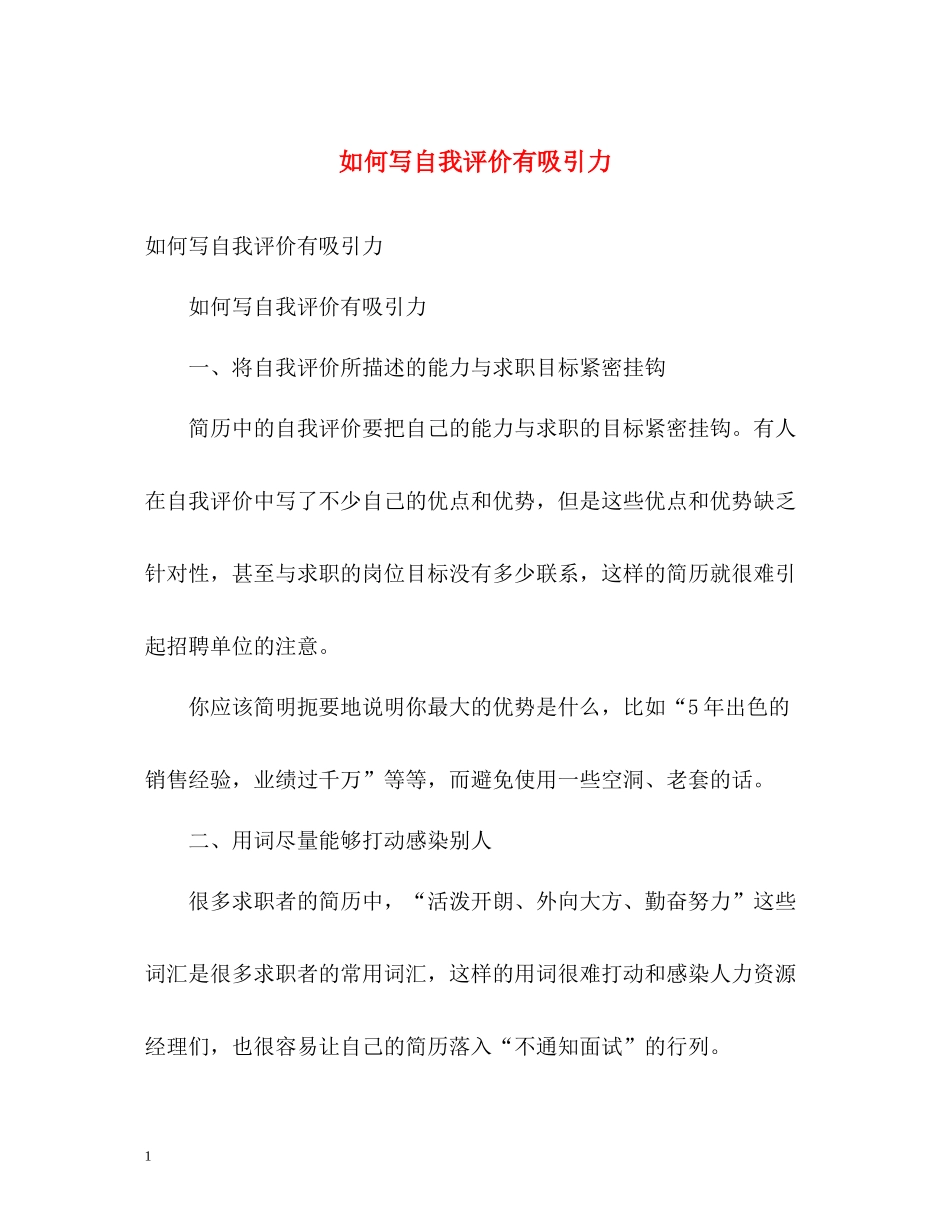 如何写自我评价有吸引力

如何写自我评价有吸引力

如何写自我评价有吸引力

一、将自我评价所描述的能力与求职目标紧密挂钩

简历中的自我评价要把自己的能力与求职的目标紧密挂钩。有人在自我评价中写了不少自己的优点和优势，但是这些优点和优势缺乏针对性，甚至与求职的岗位目标没有多少联系，这样的简历就很难引起招聘单位的注意。

你应该简明扼要地说明你最大的优势是什么，比如“5年出色的销售经验，业绩过千万”等等，而避免使用一些空洞、老套的话。

二、用词尽量能够打动感染别人

很多求职者的简历中，“活泼开朗、外向大方、勤奋努力”这些词汇是很多求职者的常用词汇，这样的用词很难打动和感染人力资源经理们，也很容易让自己的简历落入“不通知面试”的行列。

1